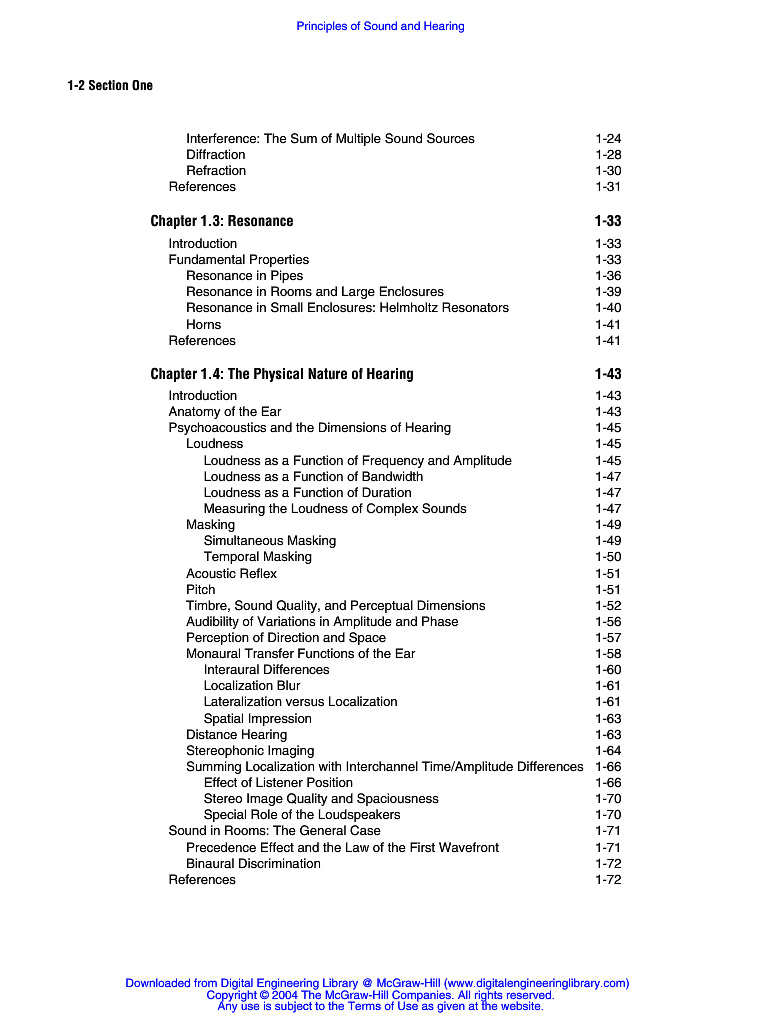 Principles of Sound and Hearing

1-2 Section One

Interference: The Sum of Multiple Sound Sources 1-24
Diffraction 1-28
Refraction 1-30
References 1-31

Chapter 1.3: Resonance 1-33

Introduction 1-33
Fundamental Properties 1-33
Resonance in Pipes 1-36
Resonance in Rooms and Large Enclosures 1-39
Resonance in Small Enclosures: Helmholtz Resonators 1-40
Horns 1-41
References 1-41

Chapter 1.4: The Physical Nature of Hearing 1-43

Introduction 1-43
Anatomy of the Ear 1-43
Psychoacoustics and the Dimensions of Hearing 1-45
Loudness 1-45
Loudness as a Function of Frequency and Amplitude 1-45
Loudness as a Function of Bandwidth 1-47
Loudness as a Function of Duration 1-47
Measuring the Loudness of Complex Sounds 1-47
Masking 1-49
Simultaneous Masking 1-49
Temporal Masking 1-50
Acoustic Reflex 1-51
Pitch 1-51
Timbre, Sound Quality, and Perceptual Dimensions 1-52
Audibility of Variations in Amplitude and Phase 1-56
Perception of Direction and Space 1-57
Monaural Transfer Functions of the Ear 1-58
Interaural Differences 1-60
Localization Blur 1-61
Lateralization versus Localization 1-61
Spatial Impression 1-63
Distance Hearing 1-63
Stereophonic Imaging 1-64
Summing Localization with Interchannel Time/Amplitude Differences 1-66
Effect of Listener Position 1-66
Stereo Image Quality and Spaciousness 1-70
Special Role of the Loudspeakers 1-70
Sound in Rooms: The General Case 1-71
Precedence Effect and the Law of the First Wavefront 1-71
Binaural Discrimination 1-72
References 1-72

Downloaded from Digital Engineering Library @ McGraw-Hill (www.digitalengineeringlibrary.com)
Copyright © 2004 The McGraw-Hill Companies. All rights reserved.
Any use is subject to the Terms of Use as given at the website.